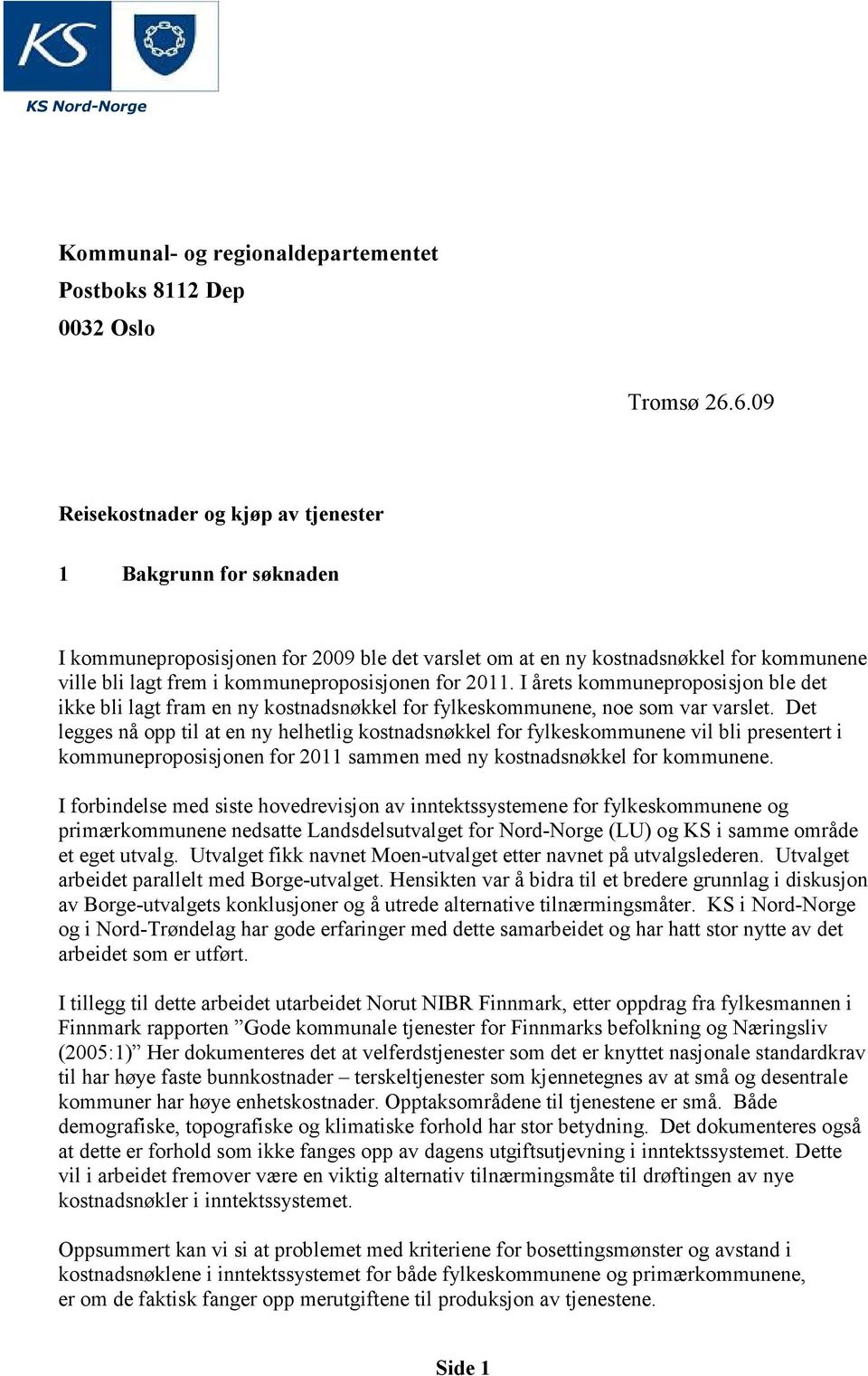 KS

KS Nord-Norge

Kommunal- og regionaldepartementet
Postboks 8112 Dep
0032 Oslo

Tromsø 26.6.09

Reisekostnader og kjøp av tjenester

1 Bakgrunn for søknaden

I kommuneproposisjonen for 2009 ble det varslet om at en ny kostnadsnøkkel for kommunene ville bli lagt frem i kommuneproposisjonen for 2011. I årets kommuneproposisjon ble det ikke bli lagt fram en ny kostnadsnøkkel for fylkeskommunene, noe som var varslet. Det legges nå opp til at en ny helhetlig kostnadsnøkkel for fylkeskommunene vil bli presentert i kommuneproposisjonen for 2011 sammen med ny kostnadsnøkkel for kommunene.

I forbindelse med siste hovedrevisjon av inntektssystemene for fylkeskommunene og primærkommunene nedsatte Landsdelsutvalget for Nord-Norge (LU) og KS i samme område et eget utvalg. Utvalget fikk navnet Moen-utvalget etter navnet på utvalgslederen. Utvalget arbeidet parallelt med Borge-utvalget. Hensikten var å bidra til et bredere grunnlag i diskusjon av Borge-utvalgets konklusjoner og å utrede alternative tilnærmingsmåter. KS i Nord-Norge og i Nord-Trøndelag har gode erfaringer med dette samarbeidet og har hatt stor nytte av det arbeidet som er utført.

I tillegg til dette arbeidet utarbeidet Norut NIBR Finnmark, etter oppdrag fra fylkesmannen i Finnmark rapporten ”Gode kommunale tjenester for Finnmarks befolkning og Næringsliv (2005:1)” Her dokumenteres det at velferdstjenester som det er knyttet nasjonale standardkrav til har høye faste bunnkostnader – terskeltjenester som kjennetegnes av at små og desentrale kommuner har høye enhetskostnader. Opptaksområdene til tjenestene er små. Både demografiske, topografiske og klimatiske forhold har stor betydning. Det dokumenteres også at dette er forhold som ikke fanges opp av dagens utgiftsutjevning i inntektssystemet. Dette vil i arbeidet fremover være en viktig alternativ tilnærmingsmåte til drøftingen av nye kostnadsnøkler i inntektssystemet.

Oppsummert kan vi si at problemet med kriteriene for bosettingsmønster og avstand i kostnadsnøklene i inntektssystemet for både fylkeskommunene og primærkommunene, er om de faktisk fanger opp merutgiftene til produksjon av tjenestene.

Side 1